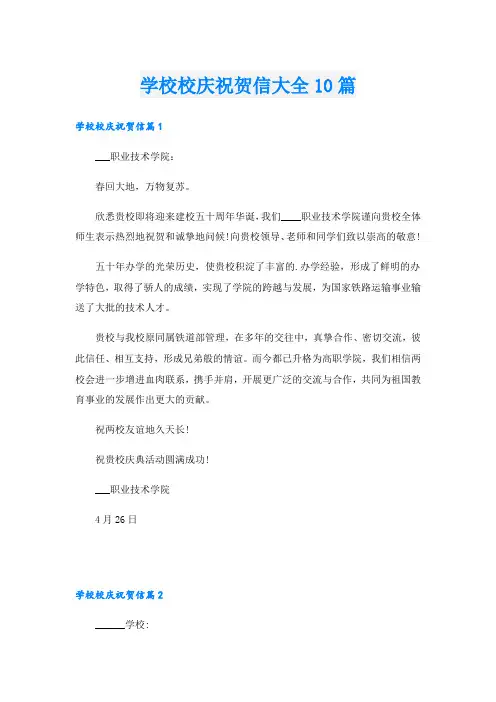 学校校庆祝贺信大全10篇

学校校庆祝贺信篇1

___职业技术学院：

春回大地，万物复苏。

欣悉贵校即将迎来建校五十周年华诞，我们____职业技术学院谨向贵校全体师生表示热烈地祝贺和诚挚地问候！向贵校领导、老师和同学们致以崇高的敬意！

五十年办学的光荣历史，使贵校积淀了丰富的.办学经验，形成了鲜明的办学特色，取得了骄人的成绩，实现了学院的跨越与发展，为国家铁路运输事业输送了大批的技术人才。

贵校与我校原同属铁道部管理，在多年的交往中，真挚合作、密切交流，彼此信任、相互支持，形成兄弟般的情谊。而今都已升格为高职学院，我们相信两校会进一步增进血肉联系，携手并肩，开展更广泛的交流与合作，共同为祖国教育事业的发展作出更大的贡献。

祝两校友谊地久天长！

祝贵校庆典活动圆满成功！

___职业技术学院

4月26日

学校校庆祝贺信篇2

______学校：